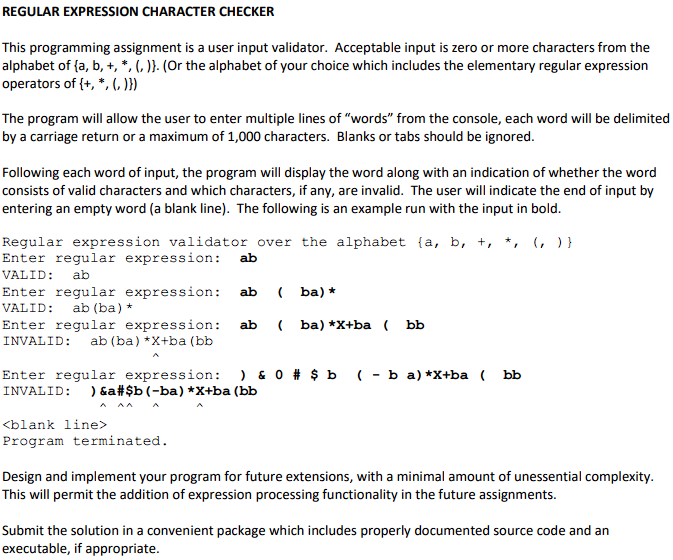 REGULAR EXPRESSION CHARACTER CHECKER

This programming assignment is a user input validator. Acceptable input is zero or more characters from the alphabet of {a, b, +, *, (, )}. (Or the alphabet of your choice which includes the elementary regular expression operators of {+, *, (, )})

The program will allow the user to enter multiple lines of "words" from the console, each word will be delimited by a carriage return or a maximum of 1,000 characters. Blanks or tabs should be ignored.

Following each word of input, the program will display the word along with an indication of whether the word consists of valid characters and which characters, if any, are invalid. The user will indicate the end of input by entering an empty word (a blank line). The following is an example run with the input in bold.

Regular expression validator over the alphabet {a, b, +, *, (, )}
Enter regular expression: ab
VALID: ab
Enter regular expression: ab ( ba)*
VALID: ab(ba)*
Enter regular expression: ab ( ba)*X+ba ( bb
INVALID: ab(ba)*X+ba(bb
^

Enter regular expression: ) & 0 # $ b ( - b a)*X+ba ( bb
INVALID: )&a#$b(-ba)*X+ba(bb
^ ^^ ^ ^

<blank line>
Program terminated.

Design and implement your program for future extensions, with a minimal amount of unessential complexity. This will permit the addition of expression processing functionality in the future assignments.

Submit the solution in a convenient package which includes properly documented source code and an executable, if appropriate.